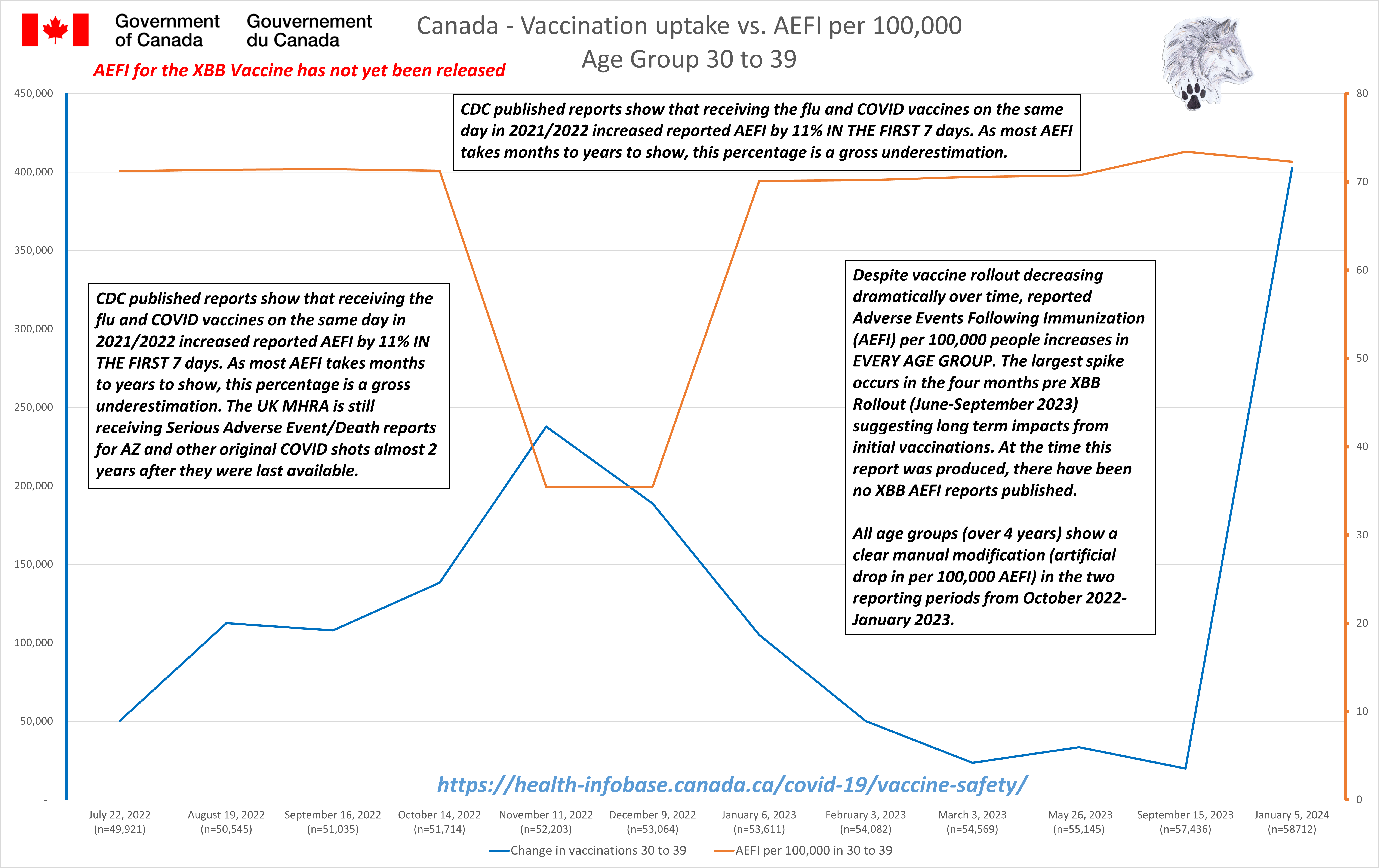 Government of Canada Gouvernement du Canada

Canada - Vaccination uptake vs. AEFI per 100,000
Age Group 30 to 39

AEFI for the XBB Vaccine has not yet been released

CDC published reports show that receiving the flu and COVID vaccines on the same day in 2021/2022 increased reported AEFI by 11% IN THE FIRST 7 days. As most AEFI takes months to years to show, this percentage is a gross underestimation.

CDC published reports show that receiving the flu and COVID vaccines on the same day in 2021/2022 increased reported AEFI by 11% IN THE FIRST 7 days. As most AEFI takes months to years to show, this percentage is a gross underestimation. The UK MHRA is still receiving Serious Adverse Event/Death reports for AZ and other original COVID shots almost 2 years after they were last available.

Despite vaccine rollout decreasing dramatically over time, reported Adverse Events Following Immunization (AEFI) per 100,000 people increases in EVERY AGE GROUP. The largest spike occurs in the four months pre XBB Rollout (June-September 2023) suggesting long term impacts from initial vaccinations. At the time this report was produced, there have been no XBB AEFI reports published.

All age groups (over 4 years) show a clear manual modification (artificial drop in per 100,000 AEFI) in the two reporting periods from October 2022-January 2023.

450,000
400,000
350,000
300,000
250,000
200,000
150,000
100,000
50,000
-

80
70
60
50
40
30
20
10
0

https://health-infobase.canada.ca/covid-19/vaccine-safety/

July 22, 2022 (n=49,921)
August 19, 2022 (n=50,545)
September 16, 2022 (n=51,035)
October 14, 2022 (n=51,714)
November 11, 2022 (n=52,203)
December 9, 2022 (n=53,064)
January 6, 2023 (n=53,611)
February 3, 2023 (n=54,082)
March 3, 2023 (n=54,569)
May 26, 2023 (n=55,145)
September 15, 2023 (n=57,436)
January 5, 2024 (n=58712)

Change in vaccinations 30 to 39
AEFI per 100,000 in 30 to 39